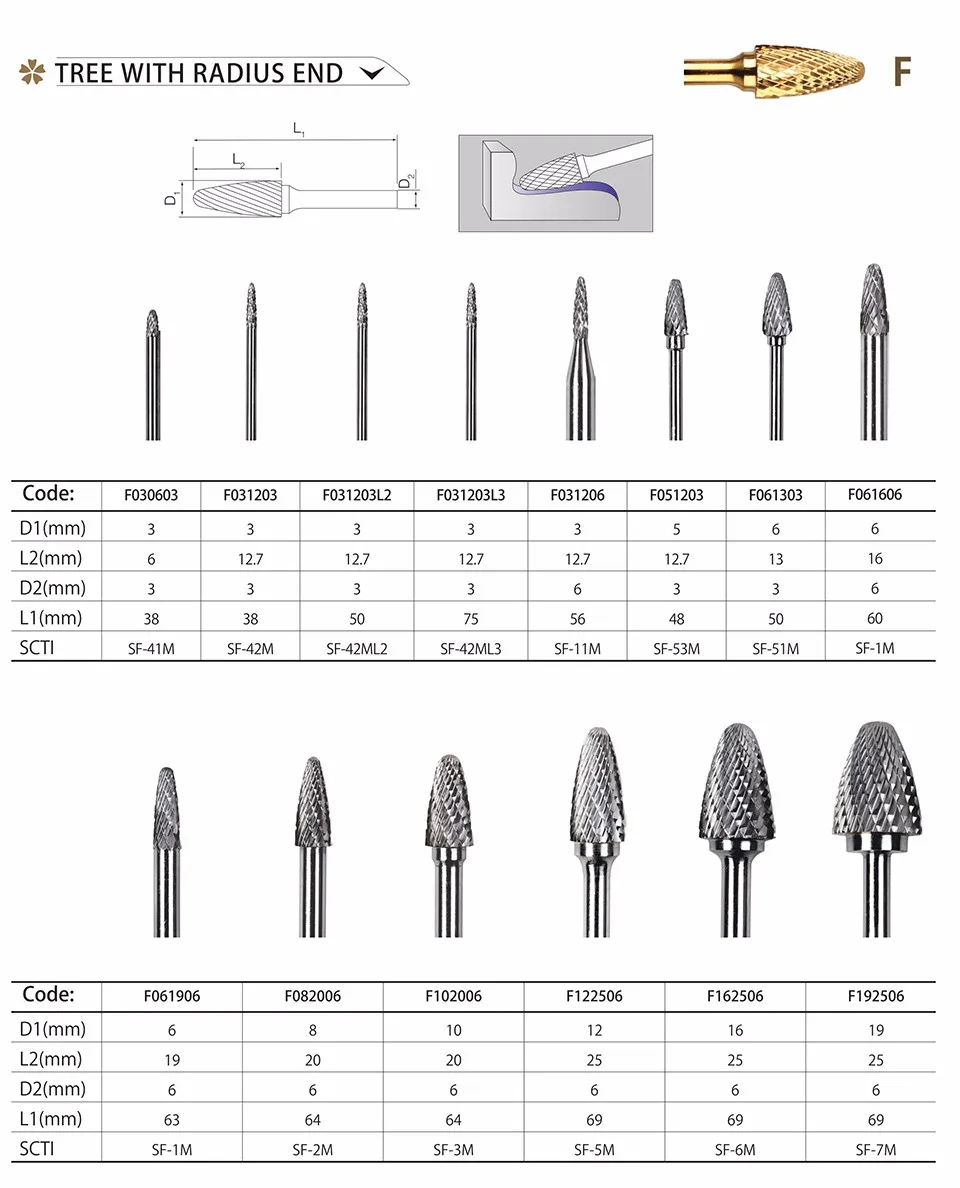 TREE WITH RADIUS END

F

$L_1$
$L_2$
$D_1$
$D_2$

| Code: | F030603 | F031203 | F031203L2 | F031203L3 | F031206 | F051203 | F061303 | F061606 |
|---|---|---|---|---|---|---|---|---|
| D1(mm) | 3 | 3 | 3 | 3 | 3 | 5 | 6 | 6 |
| L2(mm) | 6 | 12.7 | 12.7 | 12.7 | 12.7 | 12.7 | 13 | 16 |
| D2(mm) | 3 | 3 | 3 | 3 | 6 | 3 | 3 | 6 |
| L1(mm) | 38 | 38 | 50 | 75 | 56 | 48 | 50 | 60 |
| SCTI | SF-41M | SF-42M | SF-42ML2 | SF-42ML3 | SF-11M | SF-53M | SF-51M | SF-1M |

| Code: | F061906 | F082006 | F102006 | F122506 | F162506 | F192506 |
|---|---|---|---|---|---|---|
| D1(mm) | 6 | 8 | 10 | 12 | 16 | 19 |
| L2(mm) | 19 | 20 | 20 | 25 | 25 | 25 |
| D2(mm) | 6 | 6 | 6 | 6 | 6 | 6 |
| L1(mm) | 63 | 64 | 64 | 69 | 69 | 69 |
| SCTI | SF-1M | SF-2M | SF-3M | SF-5M | SF-6M | SF-7M |